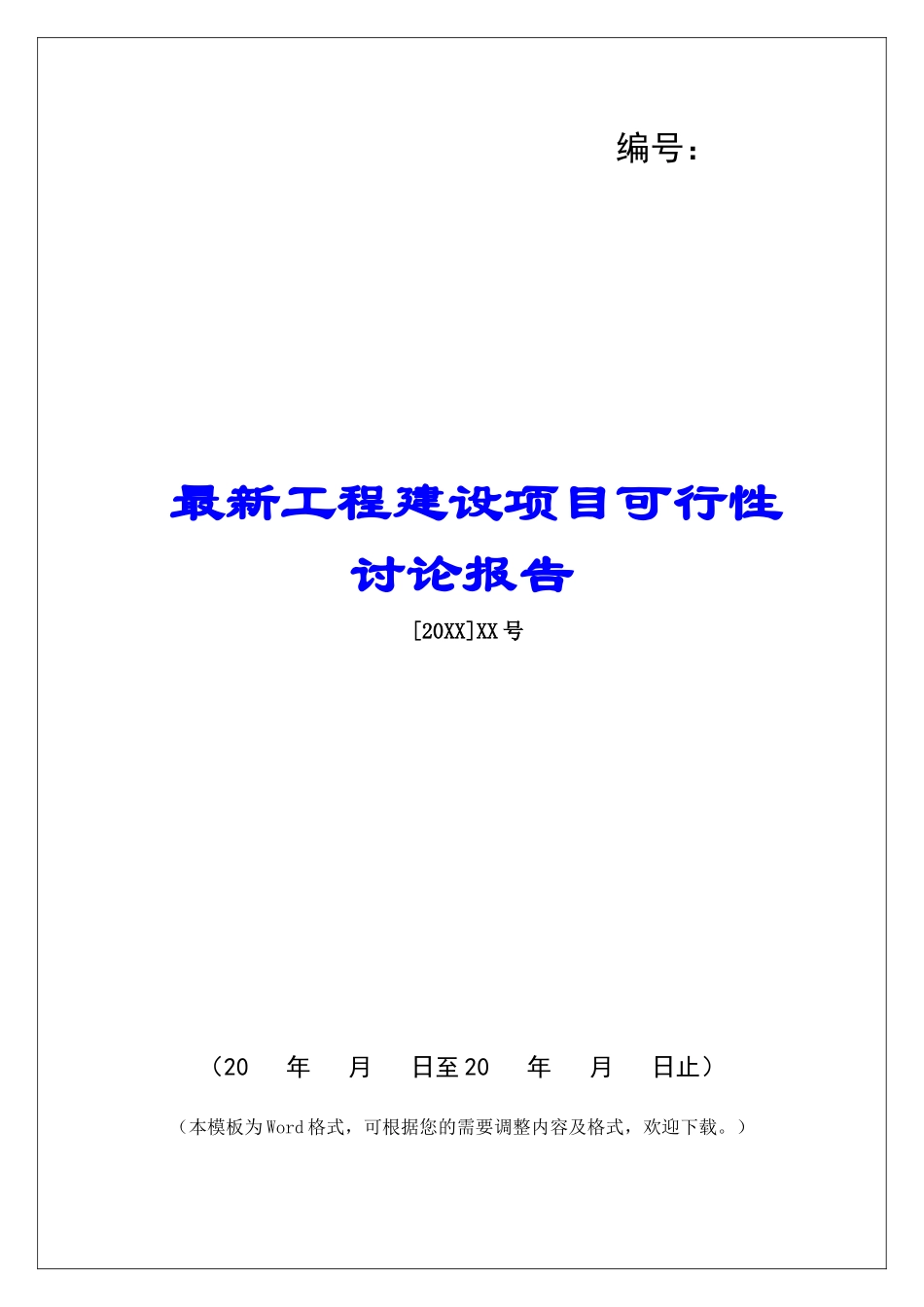 编号：

最新工程建设项目可行性讨论报告

[20XX]XX号

（20　年　月　日至20　年　月　日止）

（本模板为Word格式，可根据您的需要调整内容及格式，欢迎下载。）